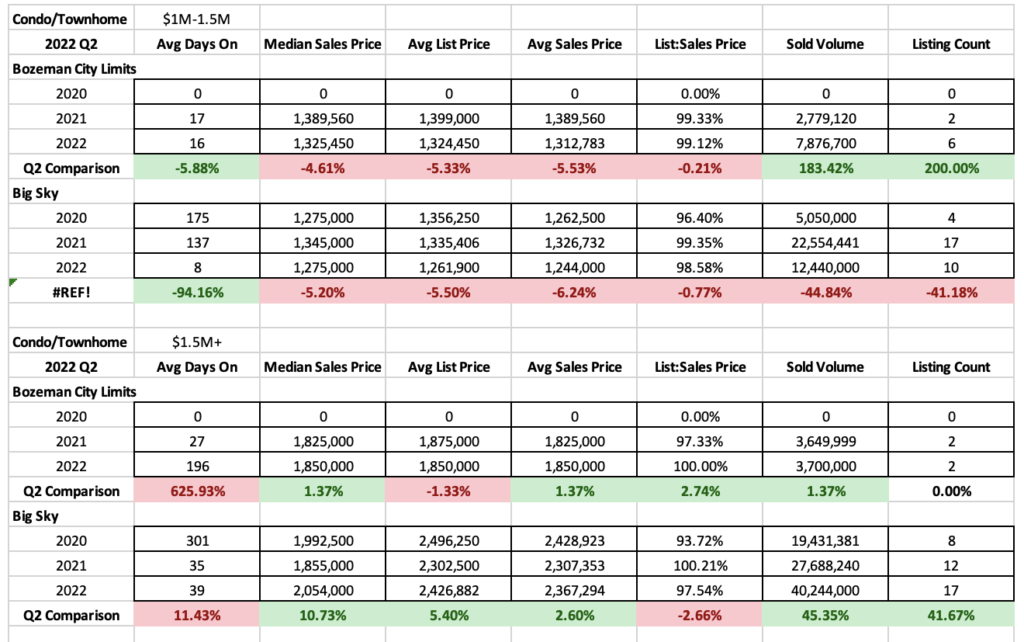 | Condo/Townhome | \$1M-1.5M | | | | | | |
|---|---|---|---|---|---|---|---|
| 2022 Q2 | Avg Days On | Median Sales Price | Avg List Price | Avg Sales Price | List:Sales Price | Sold Volume | Listing Count |
| Bozeman City Limits | | | | | | | |
| 2020 | 0 | 0 | 0 | 0 | 0.00% | 0 | 0 |
| 2021 | 17 | 1,389,560 | 1,399,000 | 1,389,560 | 99.33% | 2,779,120 | 2 |
| 2022 | 16 | 1,325,450 | 1,324,450 | 1,312,783 | 99.12% | 7,876,700 | 6 |
| Q2 Comparison | -5.88% | -4.61% | -5.33% | -5.53% | -0.21% | 183.42% | 200.00% |
| Big Sky | | | | | | | |
| 2020 | 175 | 1,275,000 | 1,356,250 | 1,262,500 | 96.40% | 5,050,000 | 4 |
| 2021 | 137 | 1,345,000 | 1,335,406 | 1,326,732 | 99.35% | 22,554,441 | 17 |
| 2022 | 8 | 1,275,000 | 1,261,900 | 1,244,000 | 98.58% | 12,440,000 | 10 |
| #REF! | -94.16% | -5.20% | -5.50% | -6.24% | -0.77% | -44.84% | -41.18% |

| Condo/Townhome | \$1.5M+ | | | | | | |
|---|---|---|---|---|---|---|---|
| 2022 Q2 | Avg Days On | Median Sales Price | Avg List Price | Avg Sales Price | List:Sales Price | Sold Volume | Listing Count |
| Bozeman City Limits | | | | | | | |
| 2020 | 0 | 0 | 0 | 0 | 0.00% | 0 | 0 |
| 2021 | 27 | 1,825,000 | 1,875,000 | 1,825,000 | 97.33% | 3,649,999 | 2 |
| 2022 | 196 | 1,850,000 | 1,850,000 | 1,850,000 | 100.00% | 3,700,000 | 2 |
| Q2 Comparison | 625.93% | 1.37% | -1.33% | 1.37% | 2.74% | 1.37% | 0.00% |
| Big Sky | | | | | | | |
| 2020 | 301 | 1,992,500 | 2,496,250 | 2,428,923 | 93.72% | 19,431,381 | 8 |
| 2021 | 35 | 1,855,000 | 2,302,500 | 2,307,353 | 100.21% | 27,688,240 | 12 |
| 2022 | 39 | 2,054,000 | 2,426,882 | 2,367,294 | 97.54% | 40,244,000 | 17 |
| Q2 Comparison | 11.43% | 10.73% | 5.40% | 2.60% | -2.66% | 45.35% | 41.67% |